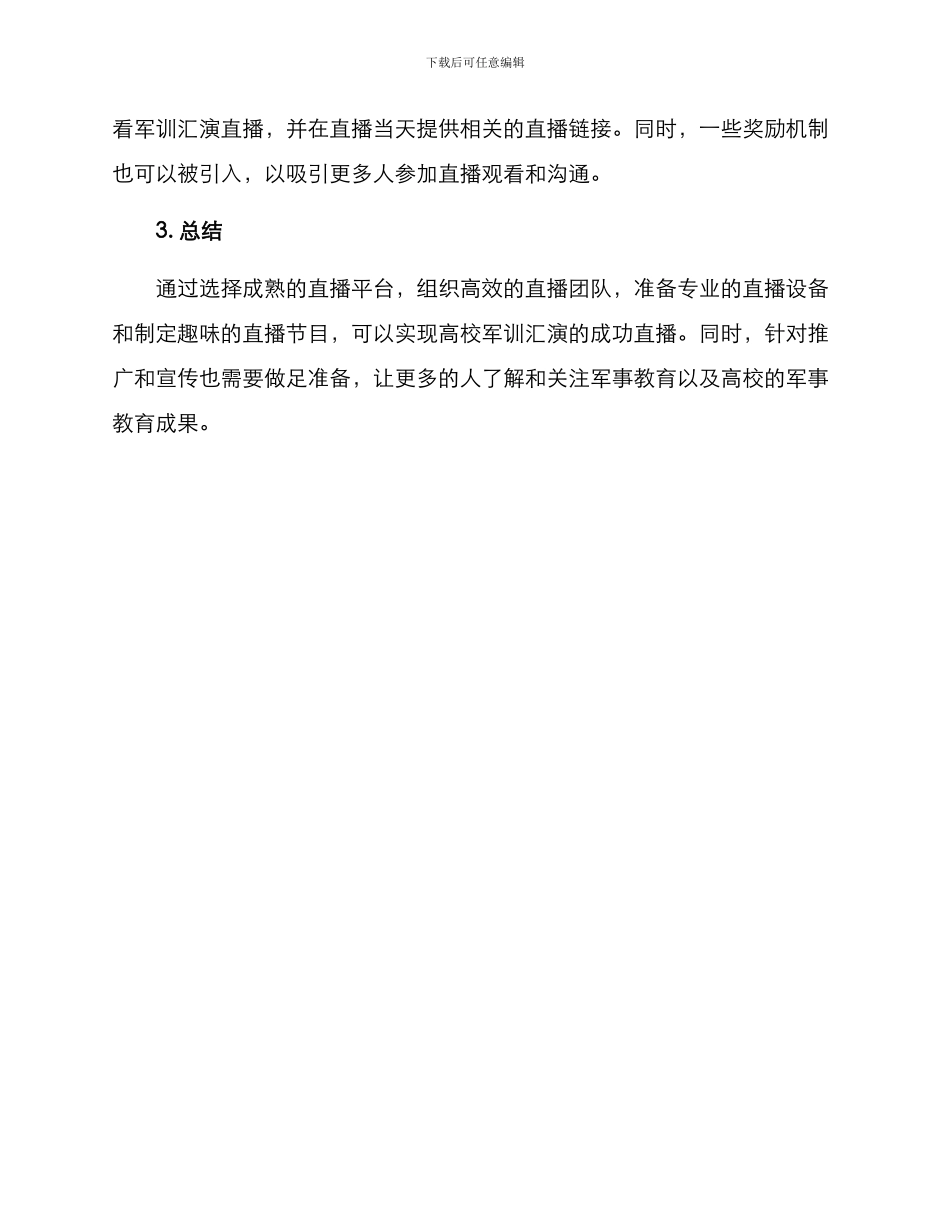 下载后可任意编辑

看军训汇演直播，并在直播当天提供相关的直播链接。同时，一些奖励机制也可以被引入，以吸引更多人参加直播观看和沟通。

3. 总结

通过选择成熟的直播平台，组织高效的直播团队，准备专业的直播设备和制定趣味的直播节目，可以实现高校军训汇演的成功直播。同时，针对推广和宣传也需要做足准备，让更多的人了解和关注军事教育以及高校的军事教育成果。